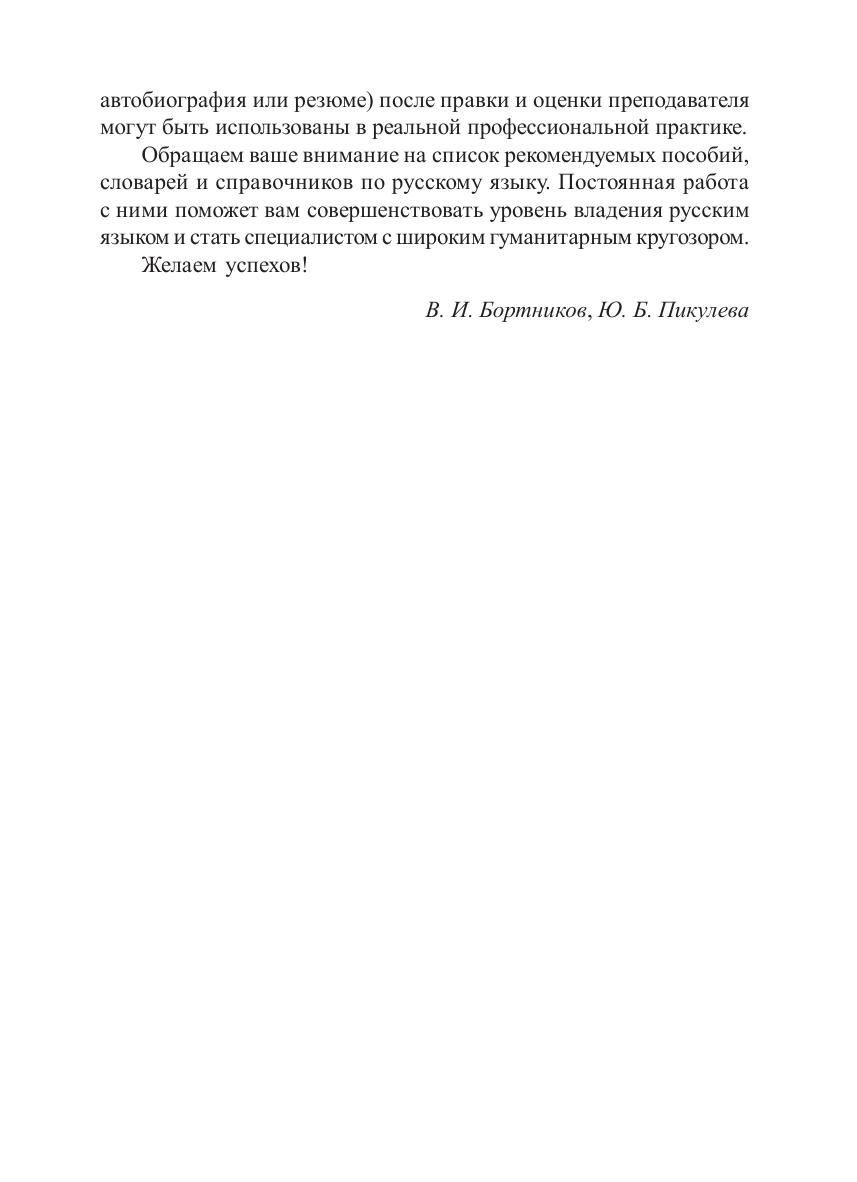 автобиография или резюме) после правки и оценки преподавателя могут быть использованы в реальной профессиональной практике.

Обращаем ваше внимание на список рекомендуемых пособий, словарей и справочников по русскому языку. Постоянная работа с ними поможет вам совершенствовать уровень владения русским языком и стать специалистом с широким гуманитарным кругозором.

Желаем успехов!

В. И. Бортников, Ю. Б. Пикулева